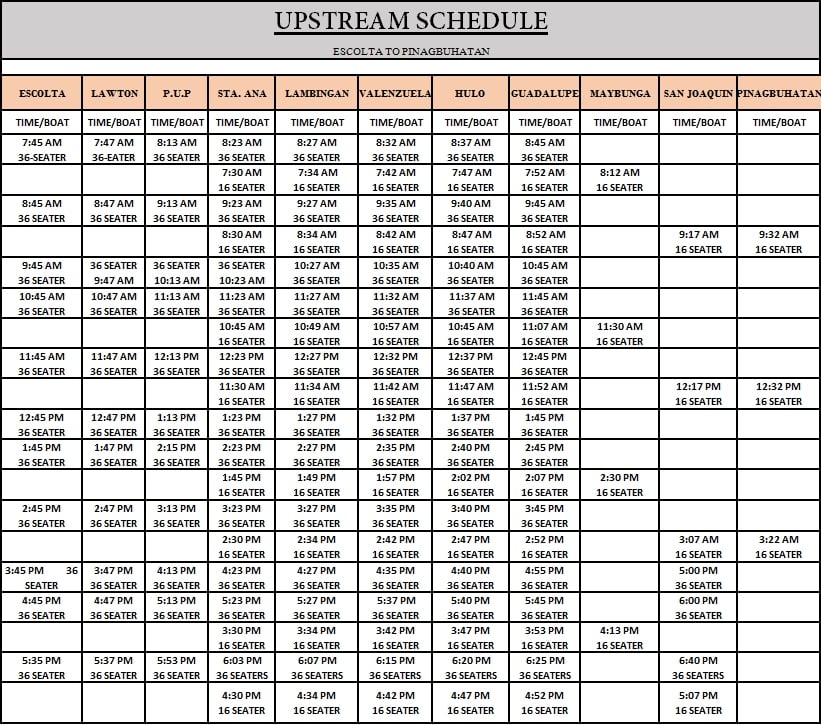 UPSTREAM SCHEDULE

ESCOLTA TO PINAGBUHATAN

| ESCOLTA | LAWTON | P.U.P | STA. ANA | LAMBINGAN | VALENZUELA | HULO | GUADALUPE | MAYBUNGA | SAN JOAQUIN | PINAGBUHATAN |
|---|---|---|---|---|---|---|---|---|---|---|
| TIME/BOAT | TIME/BOAT | TIME/BOAT | TIME/BOAT | TIME/BOAT | TIME/BOAT | TIME/BOAT | TIME/BOAT | TIME/BOAT | TIME/BOAT | TIME/BOAT |
| 7:45 AM 36-SEATER | 7:47 AM 36-EATER | 8:13 AM 36 SEATER | 8:23 AM 36 SEATER | 8:27 AM 36 SEATER | 8:32 AM 36 SEATER | 8:37 AM 36 SEATER | 8:45 AM 36 SEATER | | | |
| | | | 7:30 AM 16 SEATER | 7:34 AM 16 SEATER | 7:42 AM 16 SEATER | 7:47 AM 16 SEATER | 7:52 AM 16 SEATER | 8:12 AM 16 SEATER | | |
| 8:45 AM 36 SEATER | 8:47 AM 36 SEATER | 9:13 AM 36 SEATER | 9:23 AM 36 SEATER | 9:27 AM 36 SEATER | 9:35 AM 36 SEATER | 9:40 AM 36 SEATER | 9:45 AM 36 SEATER | | | |
| | | | 8:30 AM 16 SEATER | 8:34 AM 16 SEATER | 8:42 AM 16 SEATER | 8:47 AM 16 SEATER | 8:52 AM 16 SEATER | | 9:17 AM 16 SEATER | 9:32 AM 16 SEATER |
| 9:45 AM 36 SEATER | 36 SEATER 9:47 AM | 36 SEATER 10:13 AM | 36 SEATER 10:23 AM | 10:27 AM 36 SEATER | 10:35 AM 36 SEATER | 10:40 AM 36 SEATER | 10:45 AM 36 SEATER | | | |
| 10:45 AM 36 SEATER | 10:47 AM 36 SEATER | 11:13 AM 36 SEATER | 11:23 AM 36 SEATER | 11:27 AM 36 SEATER | 11:32 AM 36 SEATER | 11:37 AM 36 SEATER | 11:45 AM 36 SEATER | | | |
| | | | 10:45 AM 16 SEATER | 10:49 AM 16 SEATER | 10:57 AM 16 SEATER | 10:45 AM 16 SEATER | 11:07 AM 16 SEATER | 11:30 AM 16 SEATER | | |
| 11:45 AM 36 SEATER | 11:47 AM 36 SEATER | 12:13 PM 36 SEATER | 12:23 PM 36 SEATER | 12:27 PM 36 SEATER | 12:32 PM 36 SEATER | 12:37 PM 36 SEATER | 12:45 PM 36 SEATER | | | |
| | | | 11:30 AM 16 SEATER | 11:34 AM 16 SEATER | 11:42 AM 16 SEATER | 11:47 AM 16 SEATER | 11:52 AM 16 SEATER | | 12:17 PM 16 SEATER | 12:32 PM 16 SEATER |
| 12:45 PM 36 SEATER | 12:47 PM 36 SEATER | 1:13 PM 36 SEATER | 1:23 PM 36 SEATER | 1:27 PM 36 SEATER | 1:32 PM 36 SEATER | 1:37 PM 36 SEATER | 1:45 PM 36 SEATER | | | |
| 1:45 PM 36 SEATER | 1:47 PM 36 SEATER | 2:15 PM 36 SEATER | 2:23 PM 36 SEATER | 2:27 PM 36 SEATER | 2:35 PM 36 SEATER | 2:40 PM 36 SEATER | 2:45 PM 36 SEATER | | | |
| | | | 1:45 PM 16 SEATER | 1:49 PM 16 SEATER | 1:57 PM 16 SEATER | 2:02 PM 16 SEATER | 2:07 PM 16 SEATER | 2:30 PM 16 SEATER | | |
| 2:45 PM 36 SEATER | 2:47 PM 36 SEATER | 3:13 PM 36 SEATER | 3:23 PM 36 SEATER | 3:27 PM 36 SEATER | 3:35 PM 36 SEATER | 3:40 PM 36 SEATER | 3:45 PM 36 SEATER | | | |
| | | | 2:30 PM 16 SEATER | 2:34 PM 16 SEATER | 2:42 PM 16 SEATER | 2:47 PM 16 SEATER | 2:52 PM 16 SEATER | | 3:07 AM 16 SEATER | 3:22 AM 16 SEATER |
| 3:45 PM 36 SEATER | 3:47 PM 36 SEATER | 4:13 PM 36 SEATER | 4:23 PM 36 SEATER | 4:27 PM 36 SEATER | 4:35 PM 36 SEATER | 4:40 PM 36 SEATER | 4:55 PM 36 SEATER | | 5:00 PM 36 SEATER | |
| 4:45 PM 36 SEATER | 4:47 PM 36 SEATER | 5:13 PM 36 SEATER | 5:23 PM 36 SEATER | 5:27 PM 36 SEATER | 5:37 PM 36 SEATER | 5:40 PM 36 SEATER | 5:45 PM 36 SEATER | | 6:00 PM 36 SEATER | |
| | | | 3:30 PM 16 SEATER | 3:34 PM 16 SEATER | 3:42 PM 16 SEATER | 3:47 PM 16 SEATER | 3:53 PM 16 SEATER | 4:13 PM 16 SEATER | | |
| 5:35 PM 36 SEATER | 5:37 PM 36 SEATER | 5:53 PM 36 SEATER | 6:03 PM 36 SEATERS | 6:07 PM 36 SEATERS | 6:15 PM 36 SEATERS | 6:20 PM 36 SEATERS | 6:25 PM 36 SEATERS | | 6:40 PM 36 SEATERS | |
| | | | 4:30 PM 16 SEATER | 4:34 PM 16 SEATER | 4:42 PM 16 SEATER | 4:47 PM 16 SEATER | 4:52 PM 16 SEATER | | 5:07 PM 16 SEATER | |